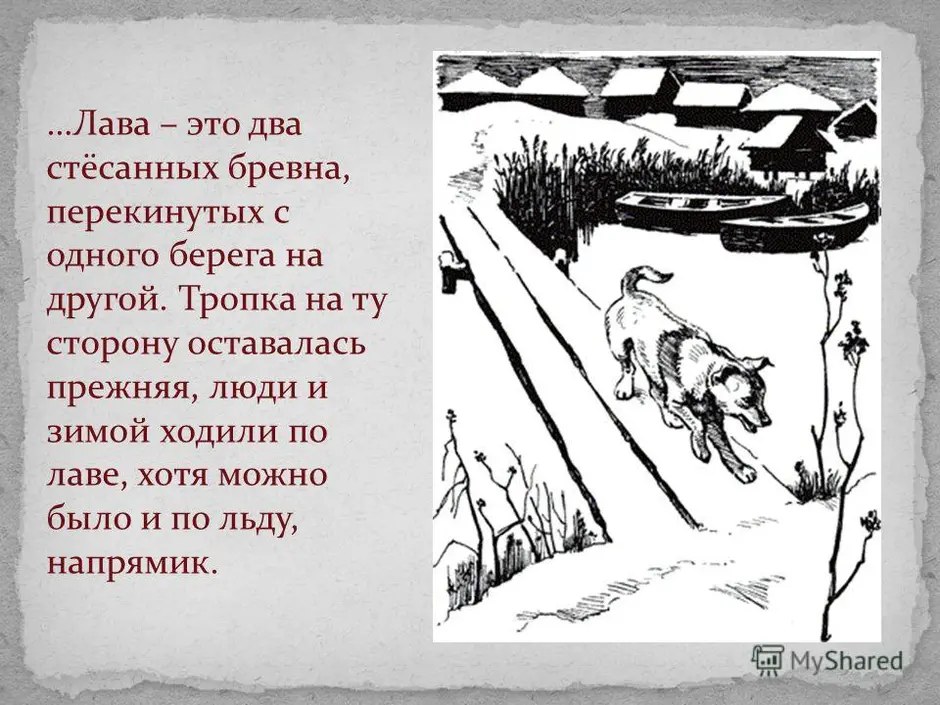 …Лава – это два стёсанных бревна, перекинутых с одного берега на другой. Тропка на ту сторону оставалась прежняя, люди и зимой ходили по лаве, хотя можно было и по льду, напрямик.

MyShared